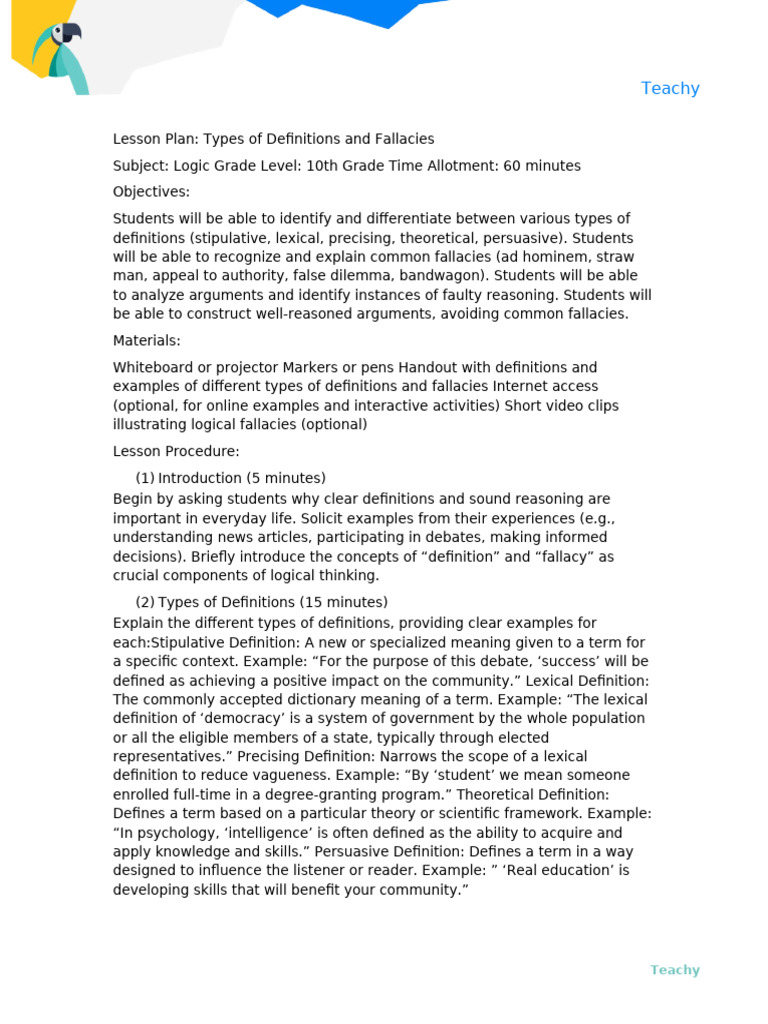 Teachy

Lesson Plan: Types of Definitions and Fallacies

Subject: Logic Grade Level: 10th Grade Time Allotment: 60 minutes

Objectives:

Students will be able to identify and differentiate between various types of definitions (stipulative, lexical, precising, theoretical, persuasive). Students will be able to recognize and explain common fallacies (ad hominem, straw man, appeal to authority, false dilemma, bandwagon). Students will be able to analyze arguments and identify instances of faulty reasoning. Students will be able to construct well-reasoned arguments, avoiding common fallacies.

Materials:

Whiteboard or projector Markers or pens Handout with definitions and examples of different types of definitions and fallacies Internet access (optional, for online examples and interactive activities) Short video clips illustrating logical fallacies (optional)

Lesson Procedure:

(1) Introduction (5 minutes)
Begin by asking students why clear definitions and sound reasoning are important in everyday life. Solicit examples from their experiences (e.g., understanding news articles, participating in debates, making informed decisions). Briefly introduce the concepts of “definition” and “fallacy” as crucial components of logical thinking.

(2) Types of Definitions (15 minutes)
Explain the different types of definitions, providing clear examples for each:Stipulative Definition: A new or specialized meaning given to a term for a specific context. Example: “For the purpose of this debate, ‘success’ will be defined as achieving a positive impact on the community.” Lexical Definition: The commonly accepted dictionary meaning of a term. Example: “The lexical definition of ‘democracy’ is a system of government by the whole population or all the eligible members of a state, typically through elected representatives.” Precising Definition: Narrows the scope of a lexical definition to reduce vagueness. Example: “By ‘student’ we mean someone enrolled full-time in a degree-granting program.” Theoretical Definition: Defines a term based on a particular theory or scientific framework. Example: “In psychology, ‘intelligence’ is often defined as the ability to acquire and apply knowledge and skills.” Persuasive Definition: Defines a term in a way designed to influence the listener or reader. Example: ” ‘Real education’ is developing skills that will benefit your community.”

Teachy